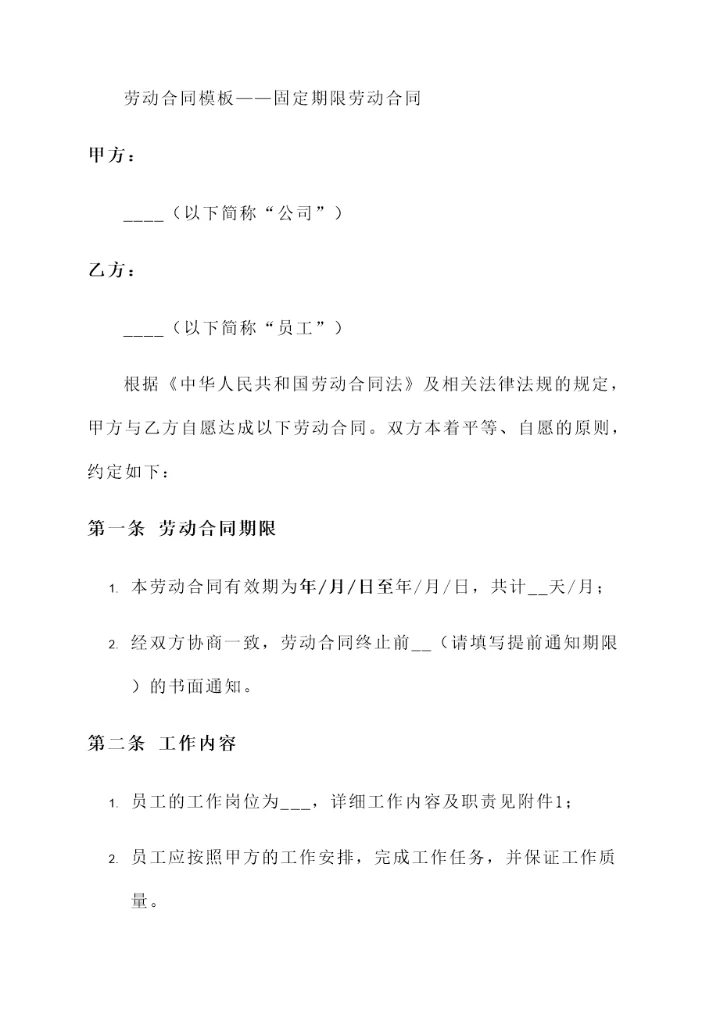 劳动合同模板——固定期限劳动合同

甲方：

____（以下简称“公司”）

乙方：

____（以下简称“员工”）

根据《中华人民共和国劳动合同法》及相关法律法规的规定，甲方与乙方自愿达成以下劳动合同。双方本着平等、自愿的原则，约定如下：

第一条 劳动合同期限

1. 本劳动合同有效期为年/月/日至年/月/日，共计__天/月；

2. 经双方协商一致，劳动合同终止前__（请填写提前通知期限）的书面通知。

第二条 工作内容

1. 员工的工作岗位为___，详细工作内容及职责见附件1；

2. 员工应按照甲方的工作安排，完成工作任务，并保证工作质量。